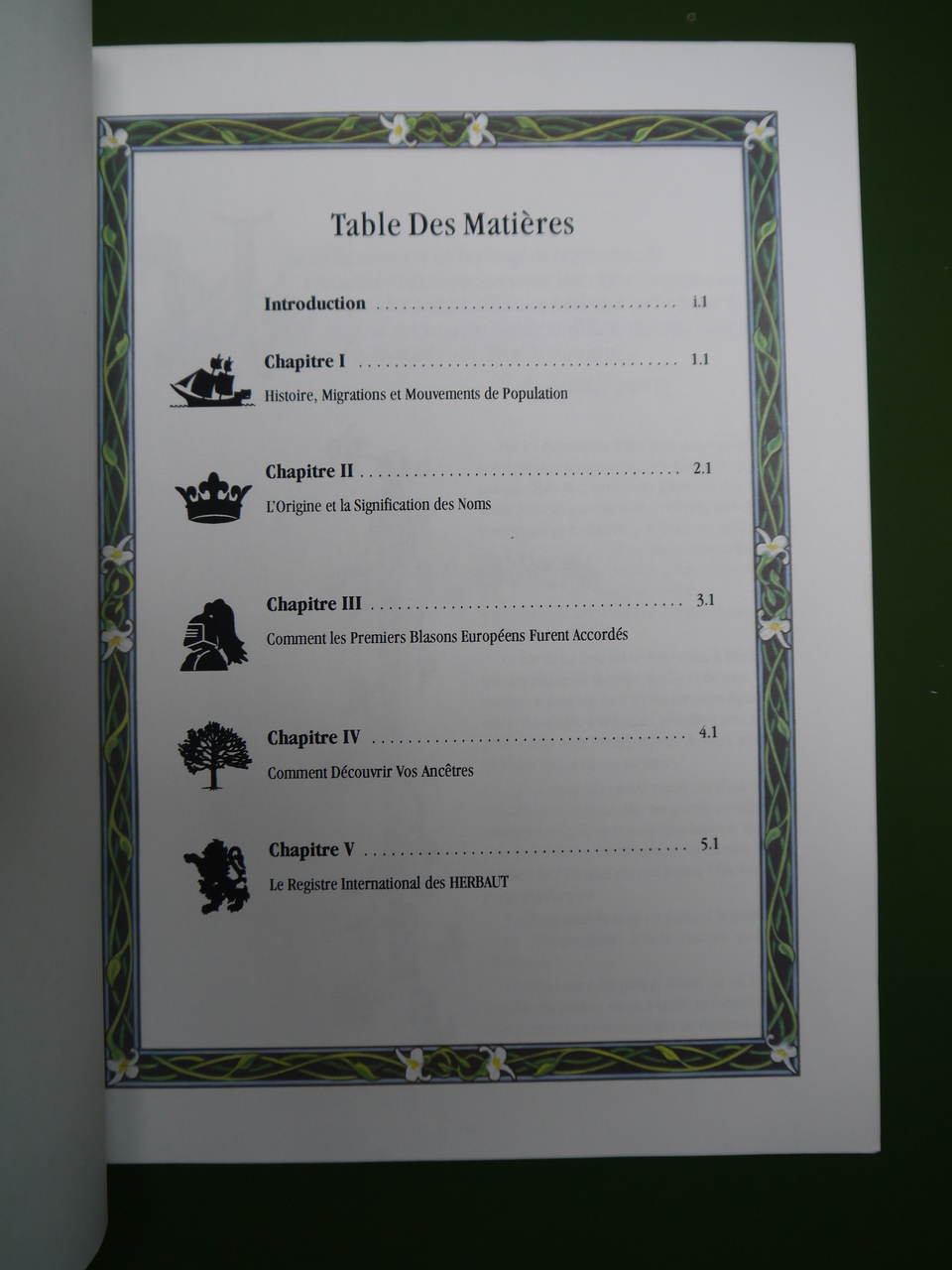 Table Des Matières

Introduction i.1

Chapitre I 1.1
Histoire, Migrations et Mouvements de Population

Chapitre II 2.1
L'Origine et la Signification des Noms

Chapitre III 3.1
Comment les Premiers Blasons Européens Furent Accordés

Chapitre IV 4.1
Comment Découvrir Vos Ancêtres

Chapitre V 5.1
Le Registre International des HERBAUT